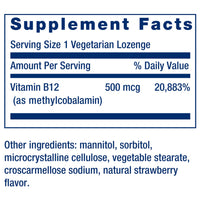 Supplement Facts

Serving Size 1 Vegetarian Lozenge

| Amount Per Serving | | % Daily Value |
|---|---|---|
| Vitamin B12 (as methylcobalamin) | 500 mcg | 20,883% |

Other ingredients: mannitol, sorbitol, microcrystalline cellulose, vegetable stearate, croscarmellose sodium, natural strawberry flavor.